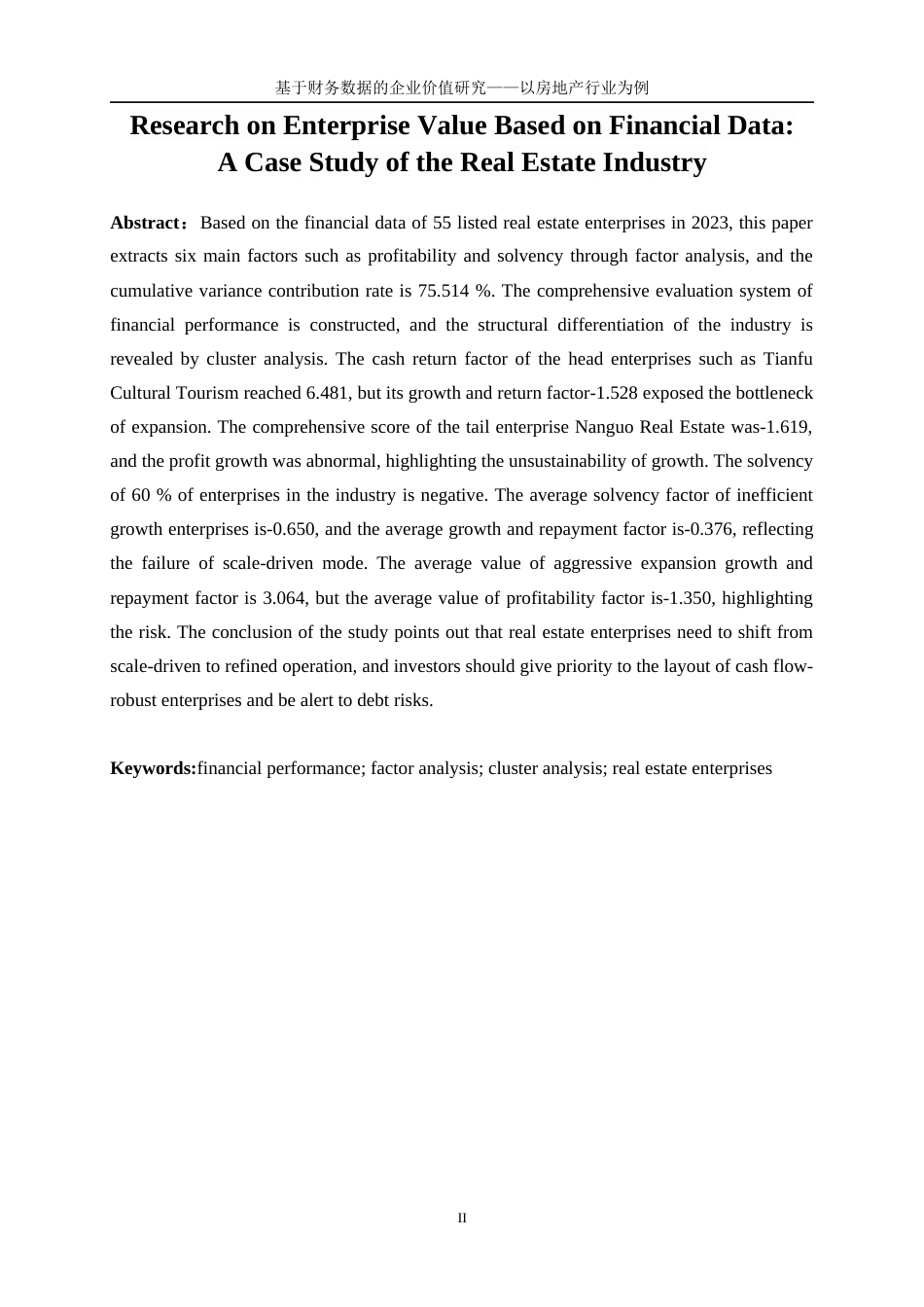 基于财务数据的企业价值研究——以房地产行业为例

Research on Enterprise Value Based on Financial Data: A Case Study of the Real Estate Industry

Abstract：Based on the financial data of 55 listed real estate enterprises in 2023, this paper extracts six main factors such as profitability and solvency through factor analysis, and the cumulative variance contribution rate is 75.514 %. The comprehensive evaluation system of financial performance is constructed, and the structural differentiation of the industry is revealed by cluster analysis. The cash return factor of the head enterprises such as Tianfu Cultural Tourism reached 6.481, but its growth and return factor-1.528 exposed the bottleneck of expansion. The comprehensive score of the tail enterprise Nanguo Real Estate was-1.619, and the profit growth was abnormal, highlighting the unsustainability of growth. The solvency of 60 % of enterprises in the industry is negative. The average solvency factor of inefficient growth enterprises is-0.650, and the average growth and repayment factor is-0.376, reflecting the failure of scale-driven mode. The average value of aggressive expansion growth and repayment factor is 3.064, but the average value of profitability factor is-1.350, highlighting the risk. The conclusion of the study points out that real estate enterprises need to shift from scale-driven to refined operation, and investors should give priority to the layout of cash flow-robust enterprises and be alert to debt risks.

Keywords:financial performance; factor analysis; cluster analysis; real estate enterprises

II